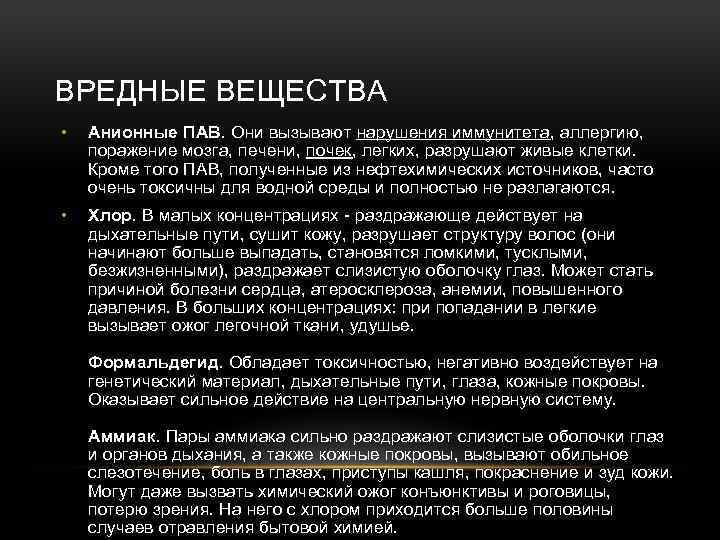 ВРЕДНЫЕ ВЕЩЕСТВА

• Анионные ПАВ. Они вызывают нарушения иммунитета, аллергию, поражение мозга, печени, почек, легких, разрушают живые клетки. Кроме того ПАВ, полученные из нефтехимических источников, часто очень токсичны для водной среды и полностью не разлагаются.

• Хлор. В малых концентрациях - раздражающе действует на дыхательные пути, сушит кожу, разрушает структуру волос (они начинают больше выпадать, становятся ломкими, тусклыми, безжизненными), раздражает слизистую оболочку глаз. Может стать причиной болезни сердца, атеросклероза, анемии, повышенного давления. В больших концентрациях: при попадании в легкие вызывает ожог легочной ткани, удушье.

Формальдегид. Обладает токсичностью, негативно воздействует на генетический материал, дыхательные пути, глаза, кожные покровы. Оказывает сильное действие на центральную нервную систему.

Аммиак. Пары аммиака сильно раздражают слизистые оболочки глаз и органов дыхания, а также кожные покровы, вызывают обильное слезотечение, боль в глазах, приступы кашля, покраснение и зуд кожи. Могут даже вызвать химический ожог конъюнктивы и роговицы, потерю зрения. На него с хлором приходится больше половины случаев отравления бытовой химией.